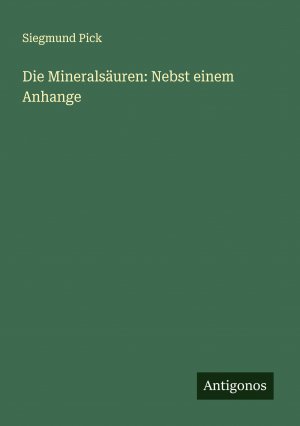 Siegmund Pick

Die Mineralsäuren: Nebst einem Anhange

Antigonos